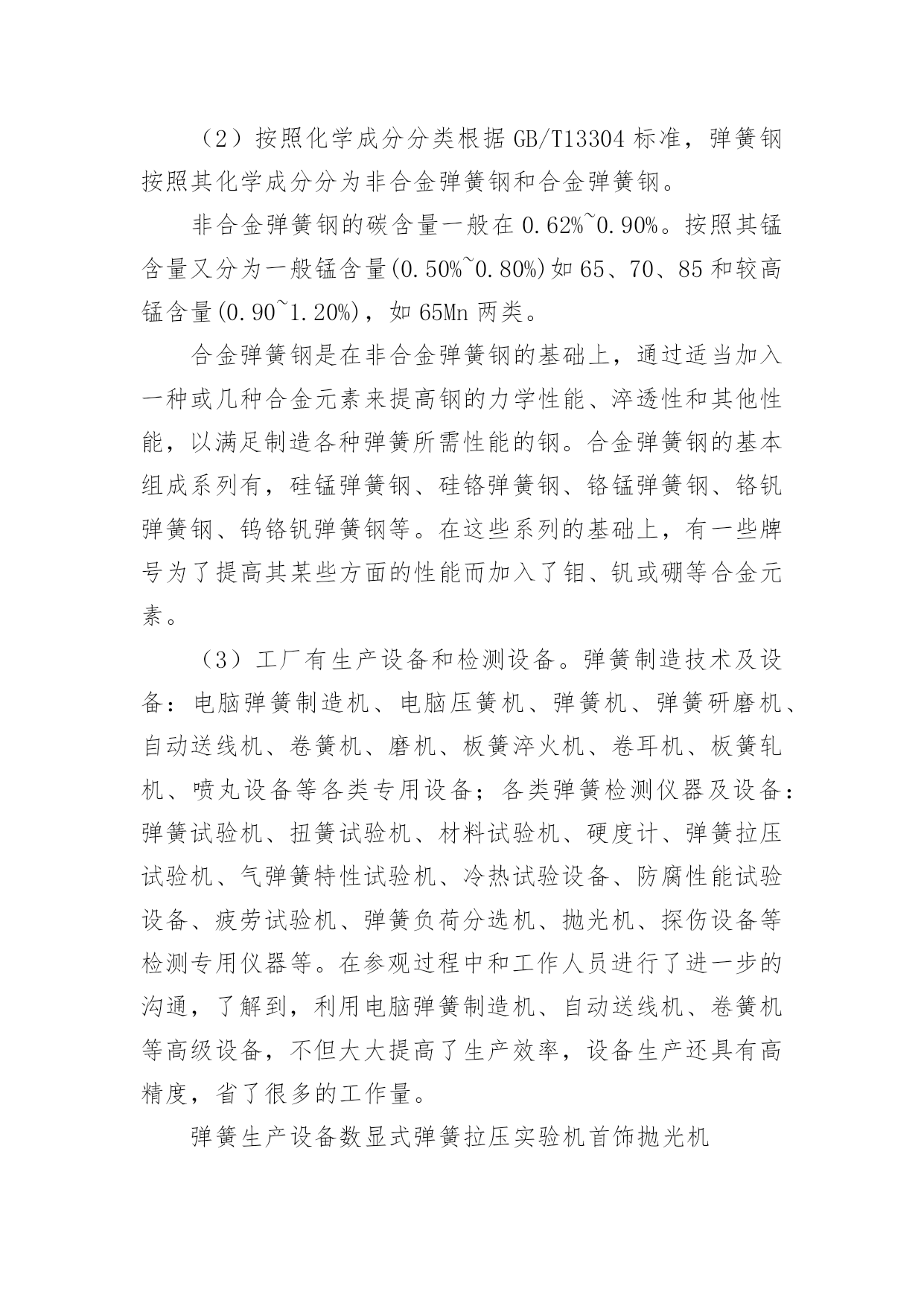 （2）按照化学成分分类根据 GB/T13304 标准，弹簧钢按照其化学成分分为非合金弹簧钢和合金弹簧钢。

非合金弹簧钢的碳含量一般在 0.62%~0.90%。按照其锰含量又分为一般锰含量(0.50%~0.80%)如 65、70、85 和较高锰含量(0.90~1.20%)，如 65Mn 两类。

合金弹簧钢是在非合金弹簧钢的基础上，通过适当加入一种或几种合金元素来提高钢的力学性能、淬透性和其他性能，以满足制造各种弹簧所需性能的钢。合金弹簧钢的基本组成系列有，硅锰弹簧钢、硅铬弹簧钢、铬锰弹簧钢、铬钒弹簧钢、钨铬钒弹簧钢等。在这些系列的基础上，有一些牌号为了提高其某些方面的性能而加入了钼、钒或硼等合金元素。

（3）工厂有生产设备和检测设备。弹簧制造技术及设备：电脑弹簧制造机、电脑压簧机、弹簧机、弹簧研磨机、自动送线机、卷簧机、磨机、板簧淬火机、卷耳机、板簧轧机、喷丸设备等各类专用设备；各类弹簧检测仪器及设备：弹簧试验机、扭簧试验机、材料试验机、硬度计、弹簧拉压试验机、气弹簧特性试验机、冷热试验设备、防腐性能试验设备、疲劳试验机、弹簧负荷分选机、抛光机、探伤设备等检测专用仪器等。在参观过程中和工作人员进行了进一步的沟通，了解到，利用电脑弹簧制造机、自动送线机、卷簧机等高级设备，不但大大提高了生产效率，设备生产还具有高精度，省了很多的工作量。

弹簧生产设备数显式弹簧拉压实验机首饰抛光机